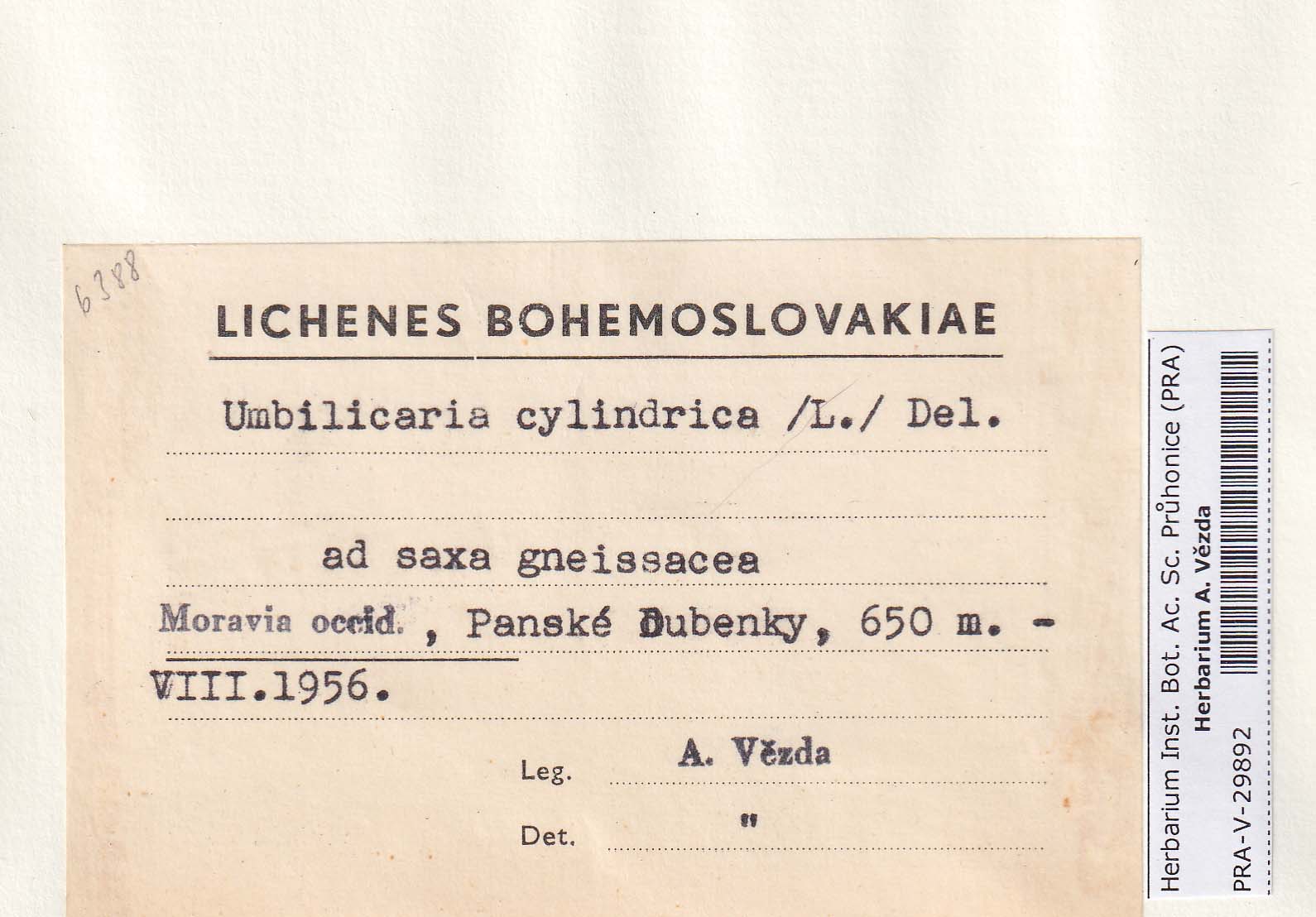 6388

LICHENES BOHEMOSLOVAKIAE

Umbilicaria cylindrica /L./ Del.

ad saxa gneissacea

Moravia occid. , Panské Dubenky, 650 m. - VIII.1956.

Leg. A. Vězda

Det. "

Herbarium Inst. Bot. Ac. Sc. Průhonice (PRA)
Herbarium A. Vězda
PRA-V-29892